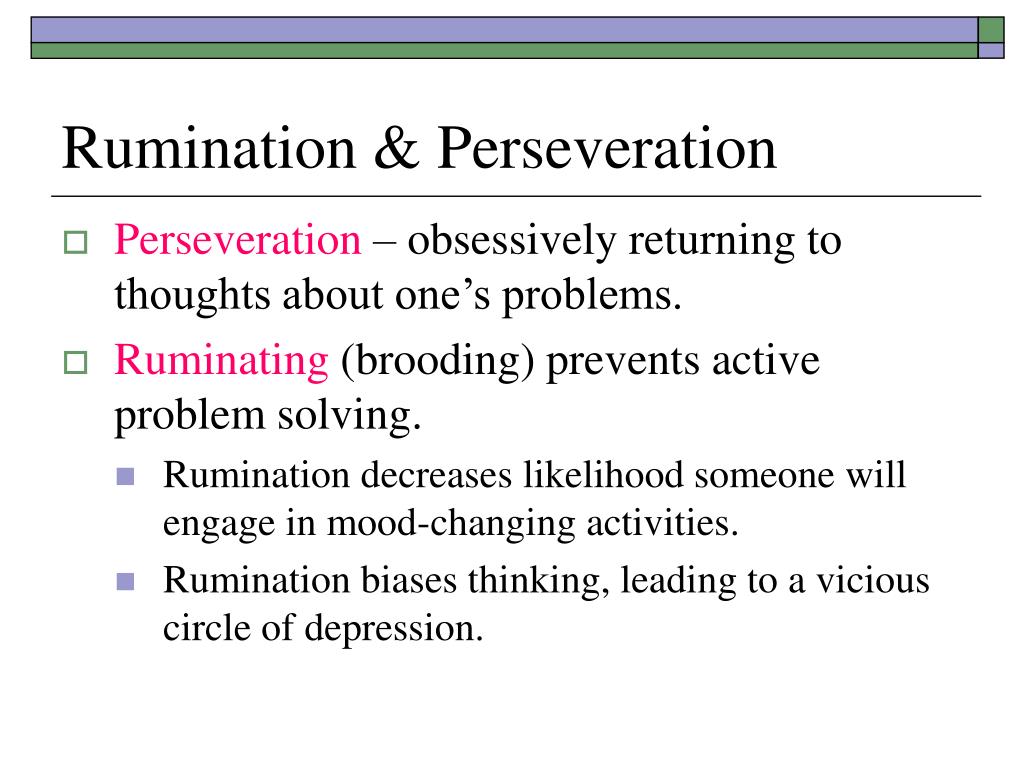 Rumination & Perseveration

Perseveration – obsessively returning to thoughts about one’s problems.

Ruminating (brooding) prevents active problem solving.

Rumination decreases likelihood someone will engage in mood-changing activities.

Rumination biases thinking, leading to a vicious circle of depression.